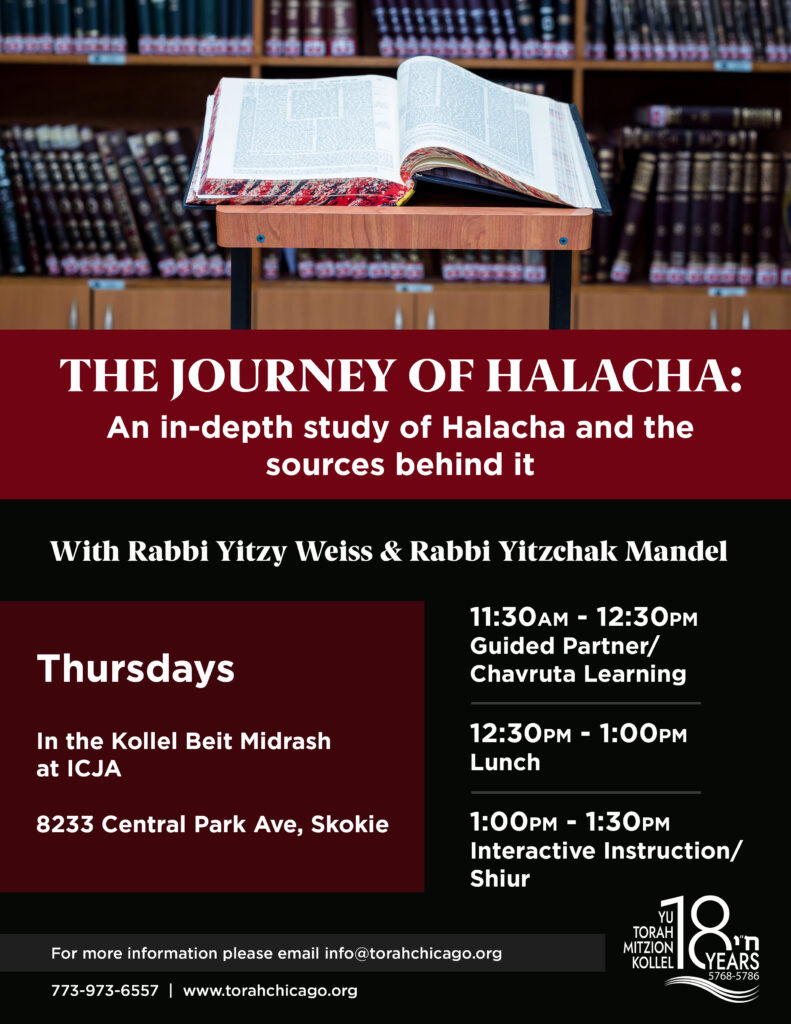 THE JOURNEY OF HALACHA:
An in-depth study of Halacha and the sources behind it

With Rabbi Yitzy Weiss & Rabbi Yitzchak Mandel

Thursdays

In the Kollel Beit Midrash at ICJA

8233 Central Park Ave, Skokie

11:30AM - 12:30PM
Guided Partner/ Chavruta Learning

12:30PM - 1:00PM
Lunch

1:00PM - 1:30PM
Interactive Instruction/ Shiur

For more information please email info@torahchicago.org

773-973-6557 | www.torahchicago.org

YU TORAH MITZION KOLLEL 18 YEARS ח״י 5768-5786